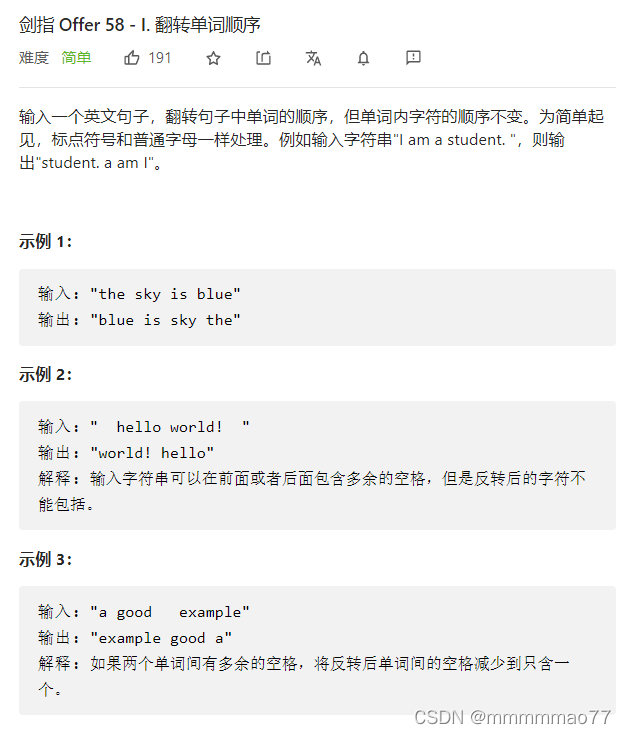 剑指 Offer 58 - I. 翻转单词顺序

难度 简单 191

输入一个英文句子，翻转句子中单词的顺序，但单词内字符的顺序不变。为简单起见，标点符号和普通字母一样处理。例如输入字符串"I am a student. "，则输出"student. a am I"。

示例 1:

输入: "the sky is blue"
输出: "blue is sky the"

示例 2:

输入: "  hello world!  "
输出: "world! hello"
解释: 输入字符串可以在前面或者后面包含多余的空格，但是反转后的字符不能包括。

示例 3:

输入: "a good   example"
输出: "example good a"
解释: 如果两个单词间有多余的空格，将反转后单词间的空格减少到只含一个。

CSDN @mmmmmao77